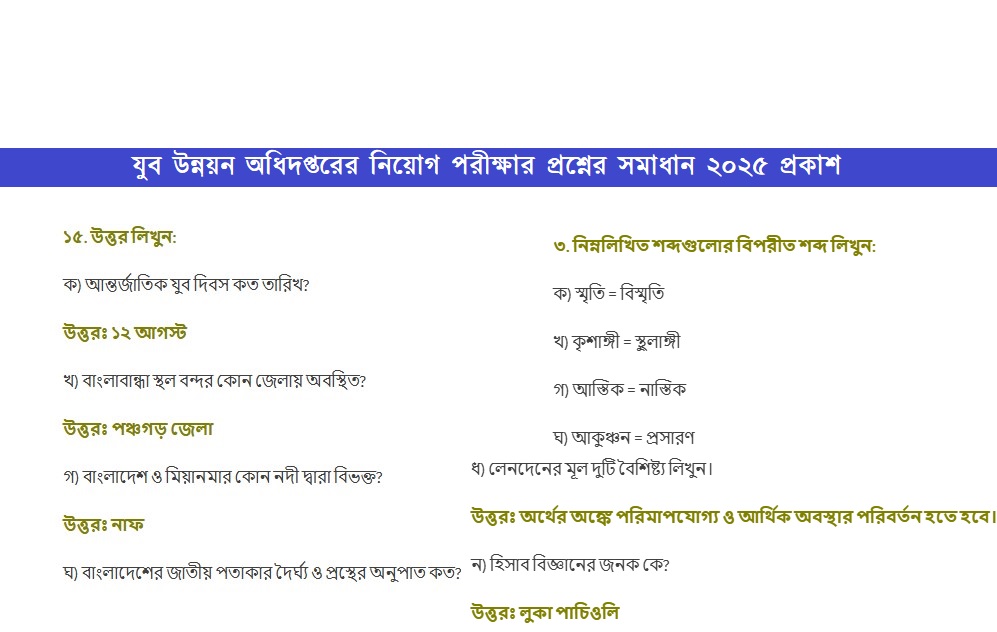 যুব উন্নয়ন অধিদপ্তরের নিয়োগ পরীক্ষার প্রশ্নের সমাধান ২০২৫ প্রকাশ

১৫. উত্তর লিখুন:

ক) আন্তর্জাতিক যুব দিবস কত তারিখ?

উত্তরঃ ১২ আগস্ট

খ) বাংলাবান্ধা স্থল বন্দর কোন জেলায় অবস্থিত?

উত্তরঃ পঞ্চগড় জেলা

গ) বাংলাদেশ ও মিয়ানমার কোন নদী দ্বারা বিভক্ত?

উত্তরঃ নাফ

ঘ) বাংলাদেশের জাতীয় পতাকার দৈর্ঘ্য ও প্রস্থের অনুপাত কত?

৩. নিম্নলিখিত শব্দগুলোর বিপরীত শব্দ লিখুন:

ক) স্মৃতি = বিস্মৃতি

খ) কৃশাঙ্গী = স্থুলাঙ্গী

গ) আস্তিক = নাস্তিক

ঘ) আকুঞ্চন = প্রসারণ

ধ) লেনদেনের মূল দুটি বৈশিষ্ট্য লিখুন।

উত্তরঃ অর্থের অঙ্কে পরিমাপযোগ্য ও আর্থিক অবস্থার পরিবর্তন হতে হবে।

ন) হিসাব বিজ্ঞানের জনক কে?

উত্তরঃ লুকা পাচিওলি